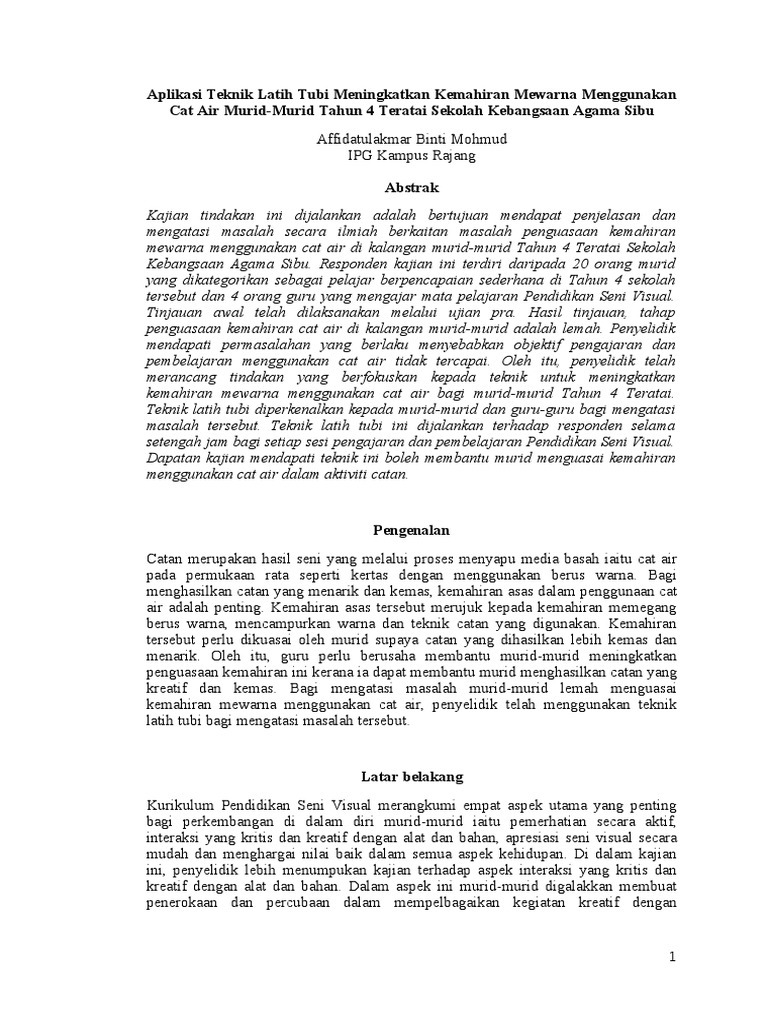 Aplikasi Teknik Latih Tubi Meningkatkan Kemahiran Mewarna Menggunakan Cat Air Murid-Murid Tahun 4 Teratai Sekolah Kebangsaan Agama Sibu

Affidatulakmar Binti Mohmud
IPG Kampus Rajang

Abstrak

Kajian tindakan ini dijalankan adalah bertujuan mendapat penjelasan dan mengatasi masalah secara ilmiah berkaitan masalah penguasaan kemahiran mewarna menggunakan cat air di kalangan murid-murid Tahun 4 Teratai Sekolah Kebangsaan Agama Sibu. Responden kajian ini terdiri daripada 20 orang murid yang dikategorikan sebagai pelajar berpencapaian sederhana di Tahun 4 sekolah tersebut dan 4 orang guru yang mengajar mata pelajaran Pendidikan Seni Visual. Tinjauan awal telah dilaksanakan melalui ujian pra. Hasil tinjauan, tahap penguasaan kemahiran cat air di kalangan murid-murid adalah lemah. Penyelidik mendapati permasalahan yang berlaku menyebabkan objektif pengajaran dan pembelajaran menggunakan cat air tidak tercapai. Oleh itu, penyelidik telah merancang tindakan yang berfokuskan kepada teknik untuk meningkatkan kemahiran mewarna menggunakan cat air bagi murid-murid Tahun 4 Teratai. Teknik latih tubi diperkenalkan kepada murid-murid dan guru-guru bagi mengatasi masalah tersebut. Teknik latih tubi ini dijalankan terhadap responden selama setengah jam bagi setiap sesi pengajaran dan pembelajaran Pendidikan Seni Visual. Dapatan kajian mendapati teknik ini boleh membantu murid menguasai kemahiran menggunakan cat air dalam aktiviti catan.

Pengenalan

Catan merupakan hasil seni yang melalui proses menyapu media basah iaitu cat air pada permukaan rata seperti kertas dengan menggunakan berus warna. Bagi menghasilkan catan yang menarik dan kemas, kemahiran asas dalam penggunaan cat air adalah penting. Kemahiran asas tersebut merujuk kepada kemahiran memegang berus warna, mencampurkan warna dan teknik catan yang digunakan. Kemahiran tersebut perlu dikuasai oleh murid supaya catan yang dihasilkan lebih kemas dan menarik. Oleh itu, guru perlu berusaha membantu murid-murid meningkatkan penguasaan kemahiran ini kerana ia dapat membantu murid menghasilkan catan yang kreatif dan kemas. Bagi mengatasi masalah murid-murid lemah menguasai kemahiran mewarna menggunakan cat air, penyelidik telah menggunakan teknik latih tubi bagi mengatasi masalah tersebut.

Latar belakang

Kurikulum Pendidikan Seni Visual merangkumi empat aspek utama yang penting bagi perkembangan di dalam diri murid-murid iaitu pemerhatian secara aktif, interaksi yang kritis dan kreatif dengan alat dan bahan, apresiasi seni visual secara mudah dan menghargai nilai baik dalam semua aspek kehidupan. Di dalam kajian ini, penyelidik lebih menumpukan kajian terhadap aspek interaksi yang kritis dan kreatif dengan alat dan bahan. Dalam aspek ini murid-murid digalakkan membuat penerokaan dan percubaan dalam mempelbagaikan kegiatan kreatif dengan

1